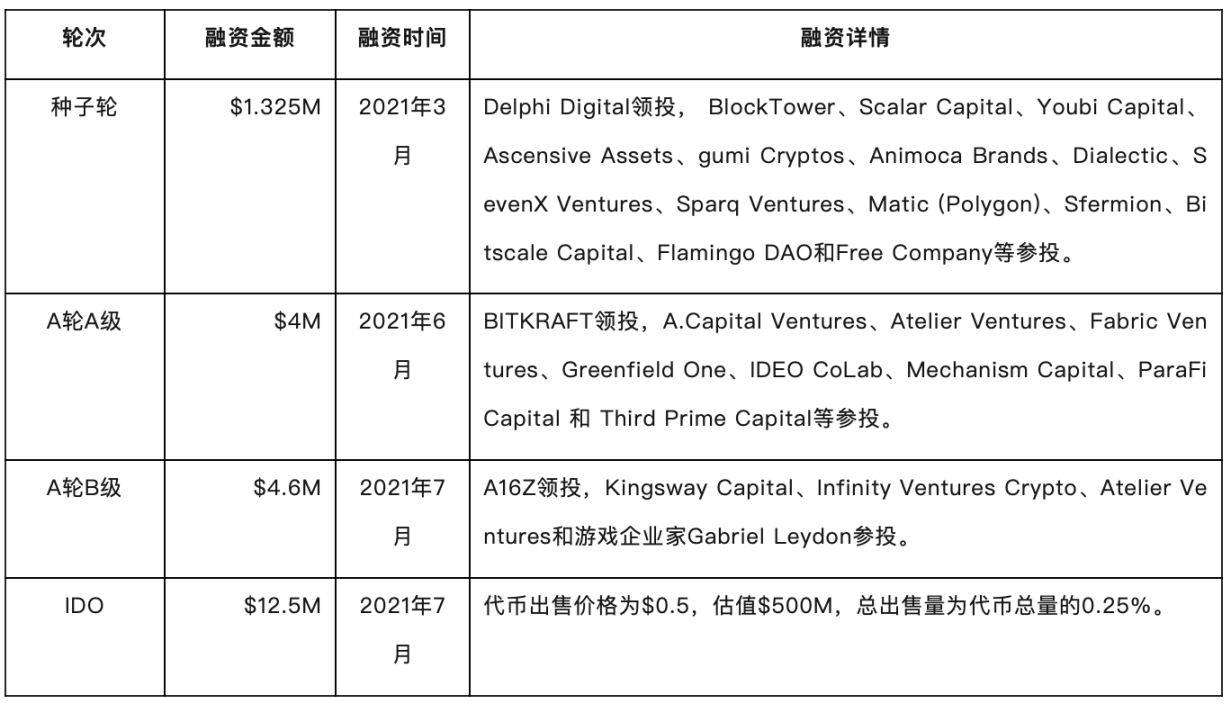 | 轮次 | 融资金额 | 融资时间 | 融资详情 |
|---|---|---|---|
| 种子轮 | \$1.325M | 2021年3月 | Delphi Digital领投， BlockTower、Scalar Capital、Youbi Capital、Ascensive Assets、gumi Cryptos、Animoca Brands、Dialectic、SevenX Ventures、Sparq Ventures、Matic (Polygon)、Sfermion、Bitscale Capital、Flamingo DAO和Free Company等参投。 |
| A轮A级 | \$4M | 2021年6月 | BITKRAFT领投，A.Capital Ventures、Atelier Ventures、Fabric Ventures、Greenfield One、IDEO CoLab、Mechanism Capital、ParaFi Capital 和 Third Prime Capital等参投。 |
| A轮B级 | \$4.6M | 2021年7月 | A16Z领投，Kingsway Capital、Infinity Ventures Crypto、Atelier Ventures和游戏企业家Gabriel Leydon参投。 |
| IDO | \$12.5M | 2021年7月 | 代币出售价格为\$0.5，估值\$500M，总出售量为代币总量的0.25%。 |